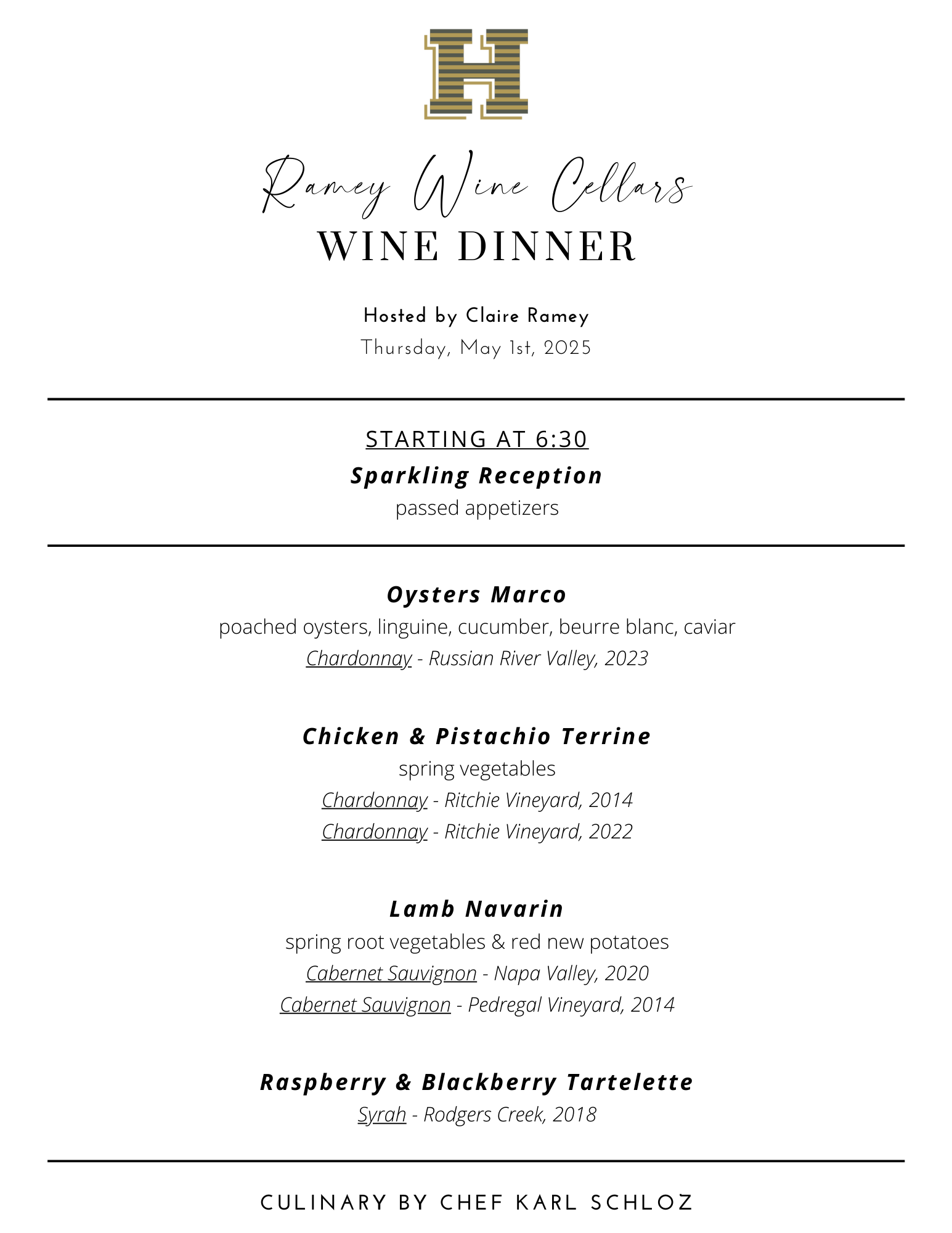 H

Ramey Wine Cellars
WINE DINNER

Hosted by Claire Ramey
Thursday, May 1st, 2025

STARTING AT 6:30
Sparkling Reception
passed appetizers

Oysters Marco
poached oysters, linguine, cucumber, beurre blanc, caviar
Chardonnay - Russian River Valley, 2023

Chicken & Pistachio Terrine
spring vegetables
Chardonnay - Ritchie Vineyard, 2014
Chardonnay - Ritchie Vineyard, 2022

Lamb Navarin
spring root vegetables & red new potatoes
Cabernet Sauvignon - Napa Valley, 2020
Cabernet Sauvignon - Pedregal Vineyard, 2014

Raspberry & Blackberry Tartelette
Syrah - Rodgers Creek, 2018

CULINARY BY CHEF KARL SCHLOZ